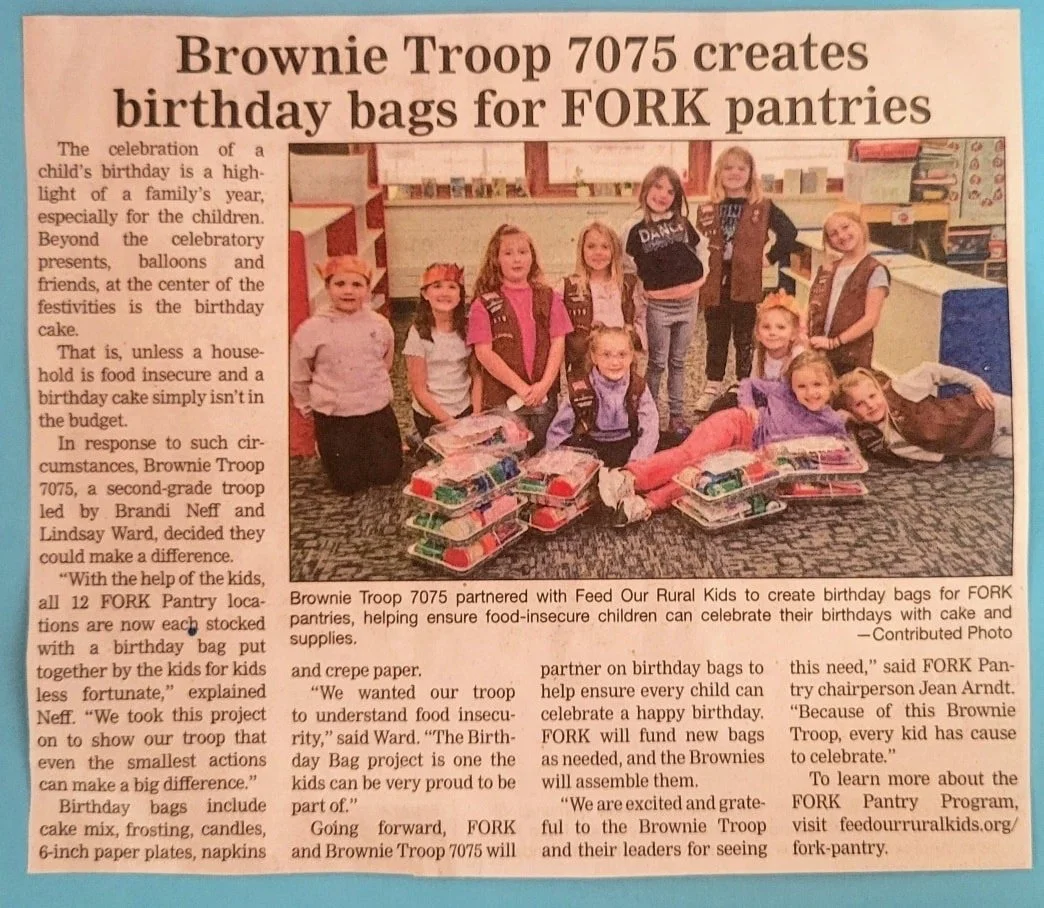 Brownie Troop 7075 creates birthday bags for FORK pantries

The celebration of a child's birthday is a highlight of a family's year, especially for the children. Beyond the celebratory presents, balloons and friends, at the center of the festivities is the birthday cake.

That is, unless a household is food insecure and a birthday cake simply isn't in the budget.

In response to such circumstances, Brownie Troop 7075, a second-grade troop led by Brandi Neff and Lindsay Ward, decided they could make a difference.

"With the help of the kids, all 12 FORK Pantry locations are now each stocked with a birthday bag put together by the kids for kids less fortunate," explained Neff. "We took this project on to show our troop that even the smallest actions can make a big difference."

Birthday bags include cake mix, frosting, candles, 6-inch paper plates, napkins and crepe paper.

"We wanted our troop to understand food insecurity," said Ward. "The Birthday Bag project is one the kids can be very proud to be part of."

Going forward, FORK and Brownie Troop 7075 will partner on birthday bags to help ensure every child can celebrate a happy birthday. FORK will fund new bags as needed, and the Brownies will assemble them.

"We are excited and grateful to the Brownie Troop and their leaders for seeing this need," said FORK Pantry chairperson Jean Arndt. "Because of this Brownie Troop, every kid has cause to celebrate."

To learn more about the FORK Pantry Program, visit feedourruralkids.org/fork-pantry.

Brownie Troop 7075 partnered with Feed Our Rural Kids to create birthday bags for FORK pantries, helping ensure food-insecure children can celebrate their birthdays with cake and supplies.
—Contributed Photo